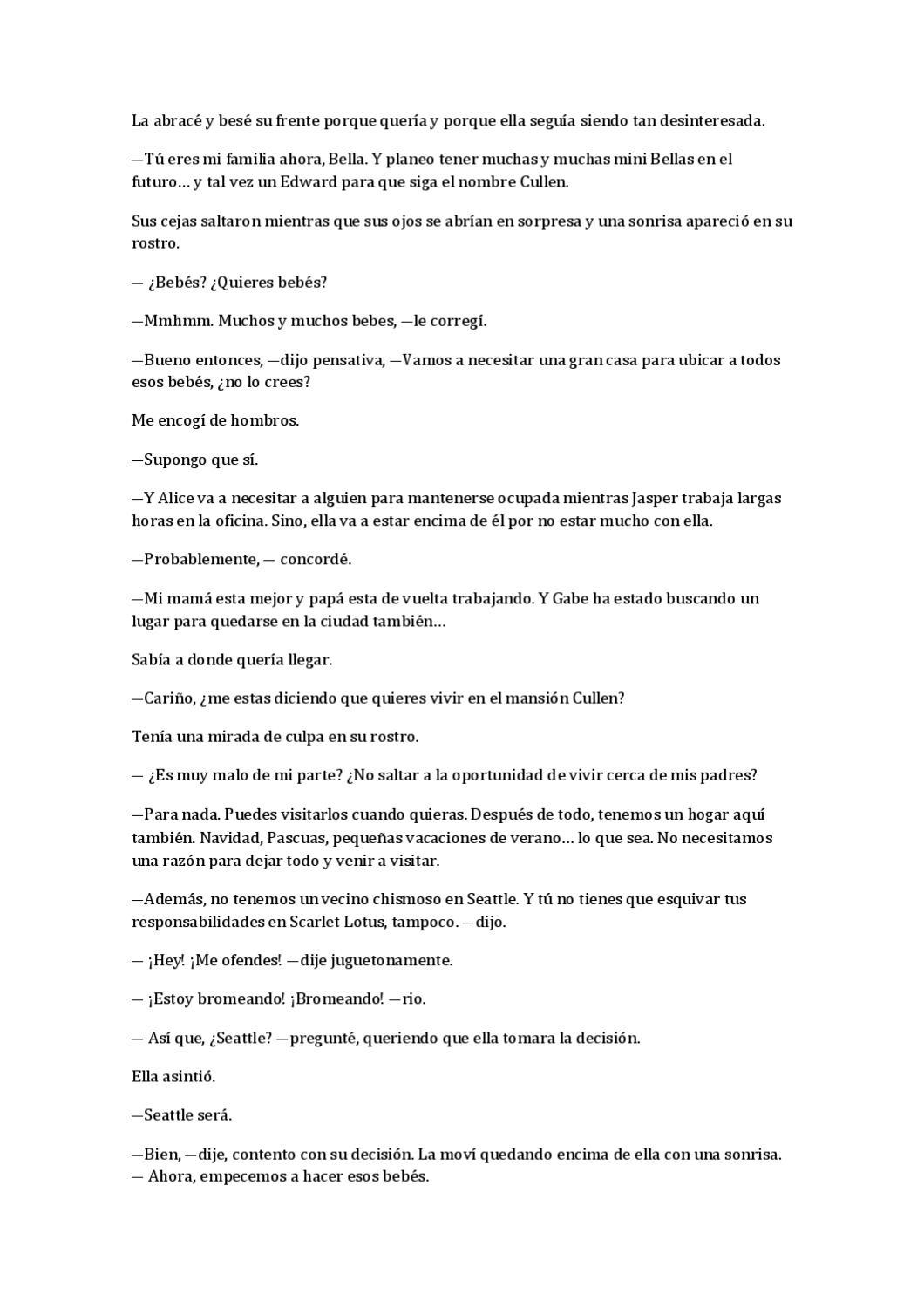 La abracé y besé su frente porque quería y porque ella seguía siendo tan desinteresada.

—Tú eres mi familia ahora, Bella. Y planeo tener muchas y muchas mini Bellas en el futuro… y tal vez un Edward para que siga el nombre Cullen.

Sus cejas saltaron mientras que sus ojos se abrían en sorpresa y una sonrisa apareció en su rostro.

— ¿Bebés? ¿Quieres bebés?

—Mmhmm. Muchos y muchos bebes, —le corregí.

—Bueno entonces, —dijo pensativa, —Vamos a necesitar una gran casa para ubicar a todos esos bebés, ¿no lo crees?

Me encogí de hombros.

—Supongo que sí.

—Y Alice va a necesitar a alguien para mantenerse ocupada mientras Jasper trabaja largas horas en la oficina. Sino, ella va a estar encima de él por no estar mucho con ella.

—Probablemente, — concordé.

—Mi mamá esta mejor y papá esta de vuelta trabajando. Y Gabe ha estado buscando un lugar para quedarse en la ciudad también…

Sabía a donde quería llegar.

—Cariño, ¿me estas diciendo que quieres vivir en el mansión Cullen?

Tenía una mirada de culpa en su rostro.

— ¿Es muy malo de mi parte? ¿No saltar a la oportunidad de vivir cerca de mis padres?

—Para nada. Puedes visitarlos cuando quieras. Después de todo, tenemos un hogar aquí también. Navidad, Pascuas, pequeñas vacaciones de verano… lo que sea. No necesitamos una razón para dejar todo y venir a visitar.

—Además, no tenemos un vecino chismoso en Seattle. Y tú no tienes que esquivar tus responsabilidades en Scarlet Lotus, tampoco. —dijo.

— ¡Hey! ¡Me ofendes! —dije juguetonamente.

— ¡Estoy bromeando! ¡Bromeando! —rio.

— Así que, ¿Seattle? —pregunté, queriendo que ella tomara la decisión.

Ella asintió.

—Seattle será.

—Bien, —dije, contento con su decisión. La moví quedando encima de ella con una sonrisa. — Ahora, empecemos a hacer esos bebés.